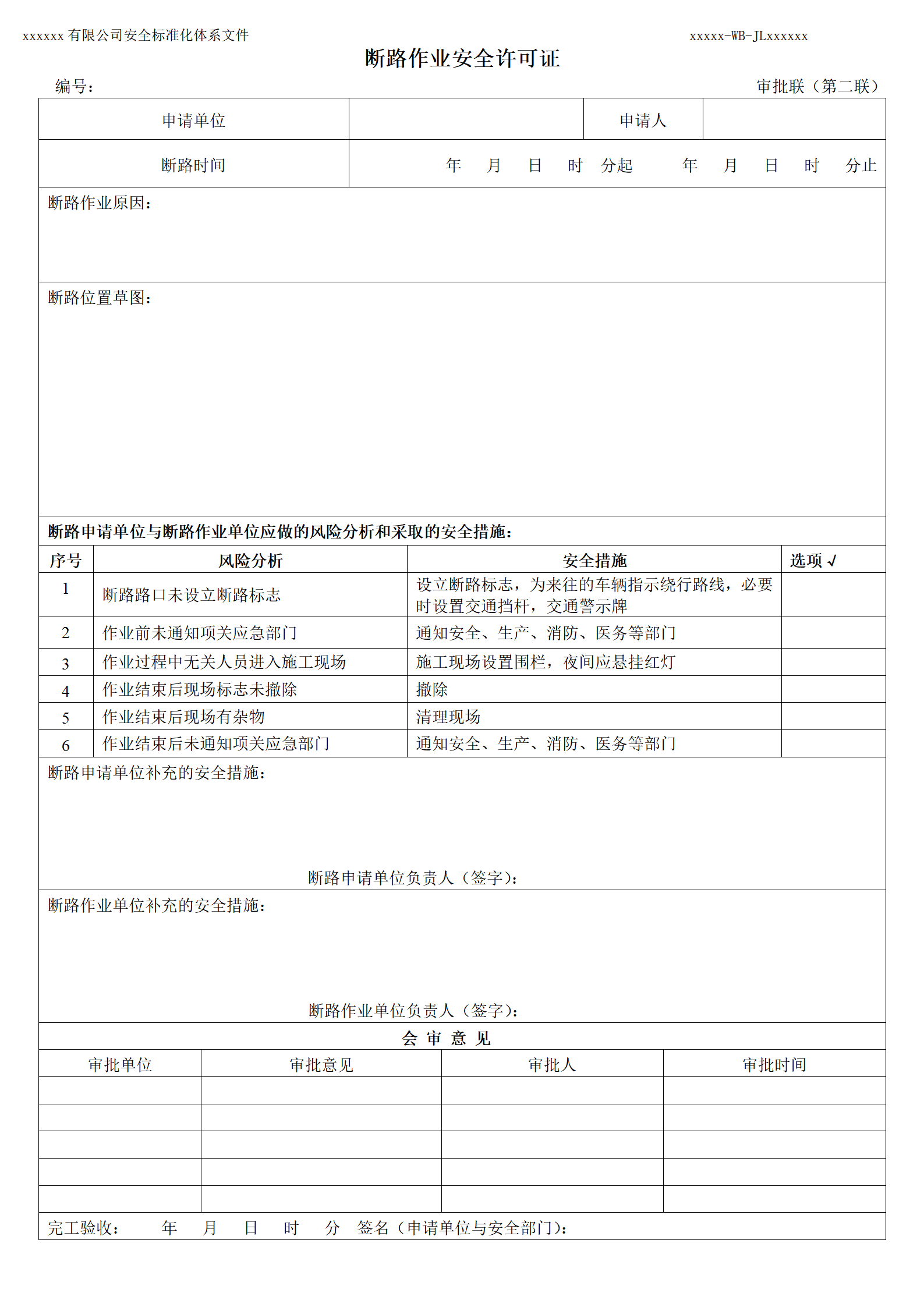 xxxxxx 有限公司安全标准化体系文件

xxxxx-WB-JLxxxxxx

断路作业安全许可证

编号：

审批联（第二联）

| 申请单位 | | 申请人 | |
|---|---|---|---|
| 断路时间 | 年 月 日 时 分起 年 月 日 时 分止 | | |

断路作业原因：

断路位置草图：

断路申请单位与断路作业单位应做的风险分析和采取的安全措施：

| 序号 | 风险分析 | 安全措施 | 选项 √ |
|---|---|---|---|
| 1 | 断路路口未设立断路标志 | 设立断路标志，为来往的车辆指示绕行路线，必要时设置交通挡杆，交通警示牌 | |
| 2 | 作业前未通知项关应急部门 | 通知安全、生产、消防、医务等部门 | |
| 3 | 作业过程中无关人员进入施工现场 | 施工现场设置围栏，夜间应悬挂红灯 | |
| 4 | 作业结束后现场标志未撤除 | 撤除 | |
| 5 | 作业结束后现场有杂物 | 清理现场 | |
| 6 | 作业结束后未通知项关应急部门 | 通知安全、生产、消防、医务等部门 | |

断路申请单位补充的安全措施：

断路申请单位负责人（签字）：

断路作业单位补充的安全措施：

断路作业单位负责人（签字）：

会 审 意 见

| 审批单位 | 审批意见 | 审批人 | 审批时间 |
|---|---|---|---|
| | | | |
| | | | |
| | | | |
| | | | |
| | | | |

完工验收： 年 月 日 时 分 签名（申请单位与安全部门）：